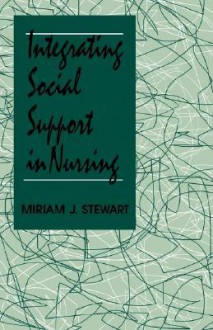 Integrating Social Support in Nursing

MIRIAM J. STEWART